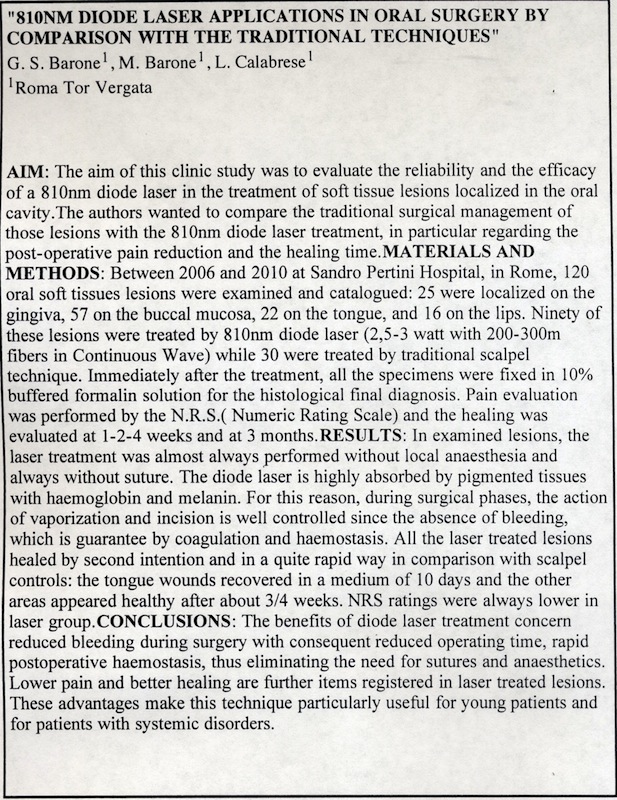 "810NM DIODE LASER APPLICATIONS IN ORAL SURGERY BY COMPARISON WITH THE TRADITIONAL TECHNIQUES"
G. S. Barone$^1$, M. Barone$^1$, L. Calabrese$^1$
$^1$Roma Tor Vergata

AIM: The aim of this clinic study was to evaluate the reliability and the efficacy of a 810nm diode laser in the treatment of soft tissue lesions localized in the oral cavity.The authors wanted to compare the traditional surgical management of those lesions with the 810nm diode laser treatment, in particular regarding the post-operative pain reduction and the healing time.MATERIALS AND METHODS: Between 2006 and 2010 at Sandro Pertini Hospital, in Rome, 120 oral soft tissues lesions were examined and catalogued: 25 were localized on the gingiva, 57 on the buccal mucosa, 22 on the tongue, and 16 on the lips. Ninety of these lesions were treated by 810nm diode laser (2,5-3 watt with 200-300m fibers in Continuous Wave) while 30 were treated by traditional scalpel technique. Immediately after the treatment, all the specimens were fixed in 10% buffered formalin solution for the histological final diagnosis. Pain evaluation was performed by the N.R.S.( Numeric Rating Scale) and the healing was evaluated at 1-2-4 weeks and at 3 months.RESULTS: In examined lesions, the laser treatment was almost always performed without local anaesthesia and always without suture. The diode laser is highly absorbed by pigmented tissues with haemoglobin and melanin. For this reason, during surgical phases, the action of vaporization and incision is well controlled since the absence of bleeding, which is guarantee by coagulation and haemostasis. All the laser treated lesions healed by second intention and in a quite rapid way in comparison with scalpel controls: the tongue wounds recovered in a medium of 10 days and the other areas appeared healthy after about 3/4 weeks. NRS ratings were always lower in laser group.CONCLUSIONS: The benefits of diode laser treatment concern reduced bleeding during surgery with consequent reduced operating time, rapid postoperative haemostasis, thus eliminating the need for sutures and anaesthetics. Lower pain and better healing are further items registered in laser treated lesions. These advantages make this technique particularly useful for young patients and for patients with systemic disorders.